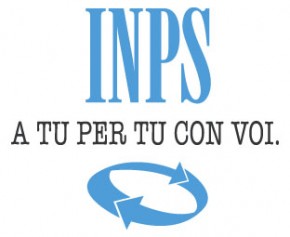 INPS

A TU PER TU CON VOI.